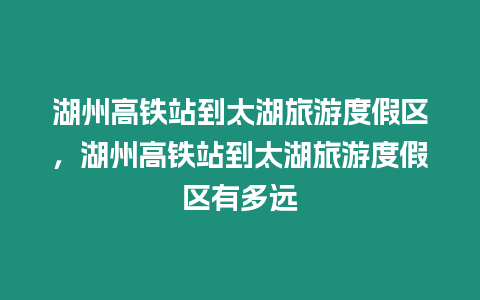 湖州高铁站到太湖旅游度假区，湖州高铁站到太湖旅游度假区有多远